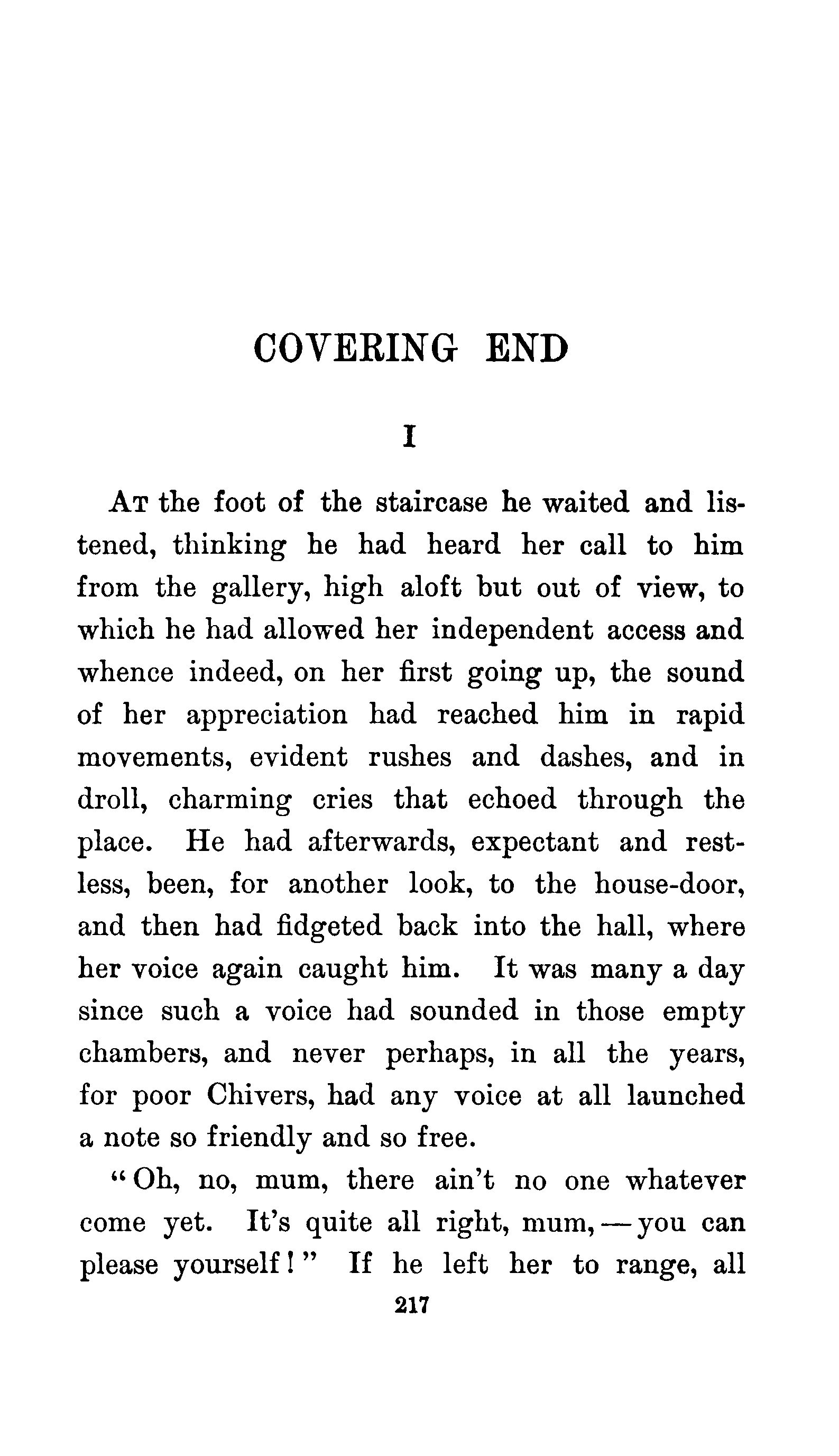 COVERING END

I

At the foot of the staircase he waited and listened, thinking he had heard her call to him from the gallery, high aloft but out of view, to which he had allowed her independent access and whence indeed, on her first going up, the sound of her appreciation had reached him in rapid movements, evident rushes and dashes, and in droll, charming cries that echoed through the place. He had afterwards, expectant and restless, been, for another look, to the house-door, and then had fidgeted back into the hall, where her voice again caught him. It was many a day since such a voice had sounded in those empty chambers, and never perhaps, in all the years, for poor Chivers, had any voice at all launched a note so friendly and so free.

"Oh, no, mum, there ain't no one whatever come yet. It's quite all right, mum,—you can please yourself!" If he left her to range, all

217